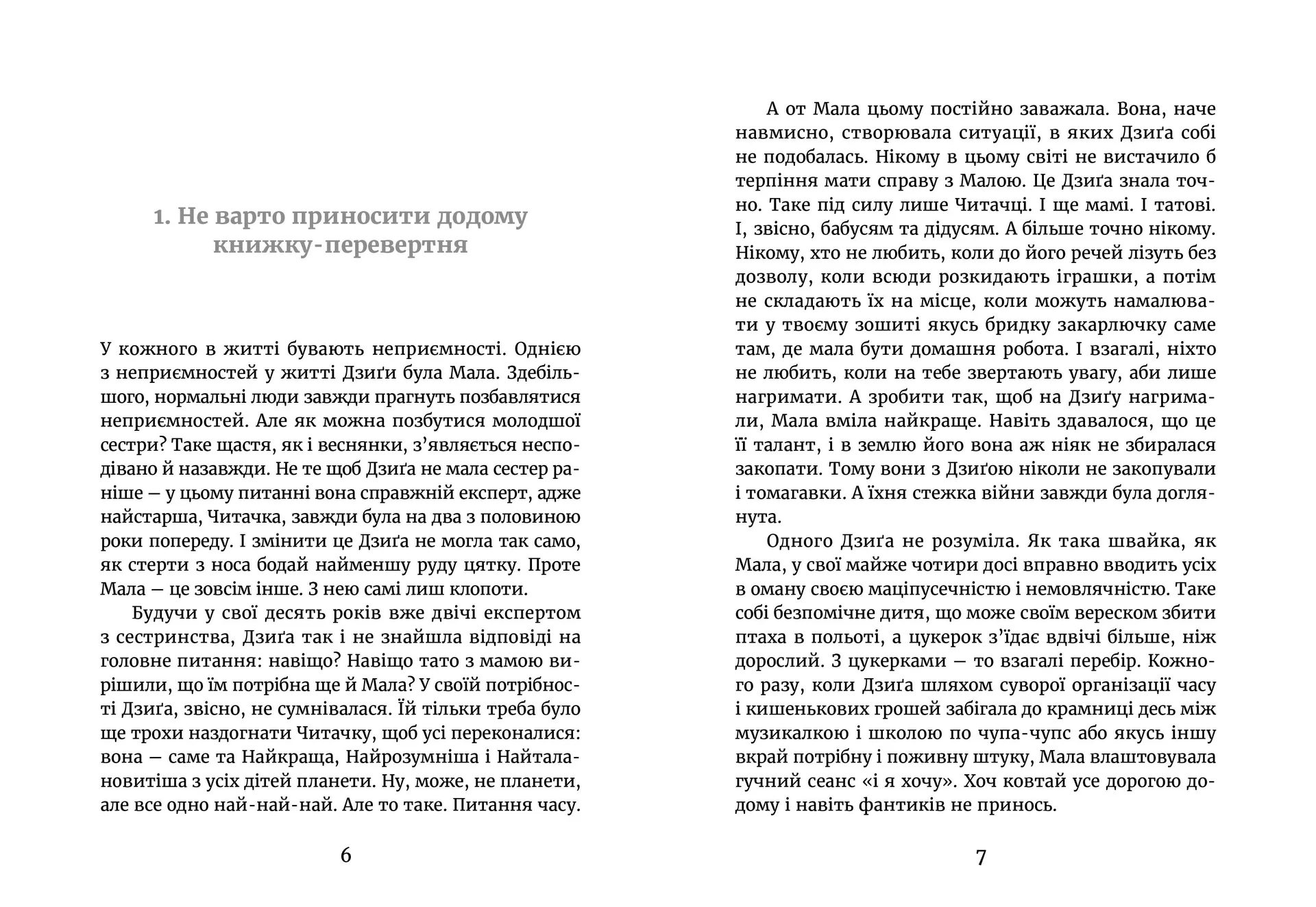 1. Не варто приносити додому книжку-перевертня

У кожного в житті бувають неприємності. Однією з неприємностей у житті Дзиґи була Мала. Здебільшого, нормальні люди завжди прагнуть позбавлятися неприємностей. Але як можна позбутися молодшої сестри? Таке щастя, як і веснянки, з'являється несподівано й назавжди. Не те щоб Дзиґа не мала сестер раніше — у цьому питанні вона справжній експерт, адже найстарша, Читачка, завжди була на два з половиною роки попереду. І змінити це Дзиґа не могла так само, як стерти з носа бодай найменшу руду цятку. Проте Мала — це зовсім інше. З нею самі лиш клопоти.

Будучи у свої десять років вже двічі експертом з сестринства, Дзиґа так і не знайшла відповіді на головне питання: навіщо? Навіщо тато з мамою вирішили, що їм потрібна ще й Мала? У своїй потрібності Дзиґа, звісно, не сумнівалася. Їй тільки треба було ще трохи наздогнати Читачку, щоб усі переконалися: вона — саме та Найкраща, Найрозумніша і Найталановитіша з усіх дітей планети. Ну, може, не планети, але все одно най-най-най. Але то таке. Питання часу.

6

А от Мала цьому постійно заважала. Вона, наче навмисно, створювала ситуації, в яких Дзиґа собі не подобалась. Нікому в цьому світі не вистачило б терпіння мати справу з Малою. Це Дзиґа знала точно. Таке під силу лише Читачці. І ще мамі. І татові. І, звісно, бабусям та дідусям. А більше точно нікому. Нікому, хто не любить, коли до його речей лізуть без дозволу, коли всюди розкидають іграшки, а потім не складають їх на місце, коли можуть намалювати у твоєму зошиті якусь бридку закарлючку саме там, де мала бути домашня робота. І взагалі, ніхто не любить, коли на тебе звертають увагу, аби лише нагримати. А зробити так, щоб на Дзиґу нагримали, Мала вміла найкраще. Навіть здавалося, що це її талант, і в землю його вона аж ніяк не збиралася закопати. Тому вони з Дзиґою ніколи не закопували і томагавки. А їхня стежка війни завжди була доглянута.

Одного Дзиґа не розуміла. Як така швайка, як Мала, у свої майже чотири досі вправно вводить усіх в оману своєю маціпусечністю і немовлячністю. Таке собі безпомічне дитя, що може своїм вереском збити птаха в польоті, а цукерок з'їдає вдвічі більше, ніж дорослий. З цукерками — то взагалі перебір. Кожного разу, коли Дзиґа шляхом суворої організації часу і кишенькових грошей забігала до крамниці десь між музикалкою і школою по чупа-чупс або якусь іншу вкрай потрібну і поживну штуку, Мала влаштовувала гучний сеанс «і я хочу». Хоч ковтай усе дорогою додому і навіть фантиків не принось.

7